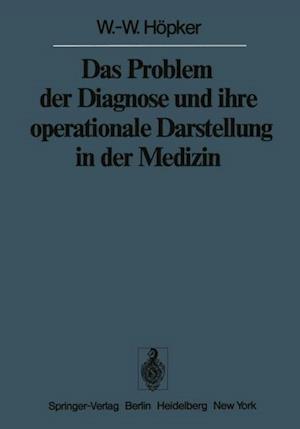 W.-W. Höpker

Das Problem der Diagnose und ihre operationale Darstellung in der Medizin

Springer-Verlag Berlin Heidelberg New York